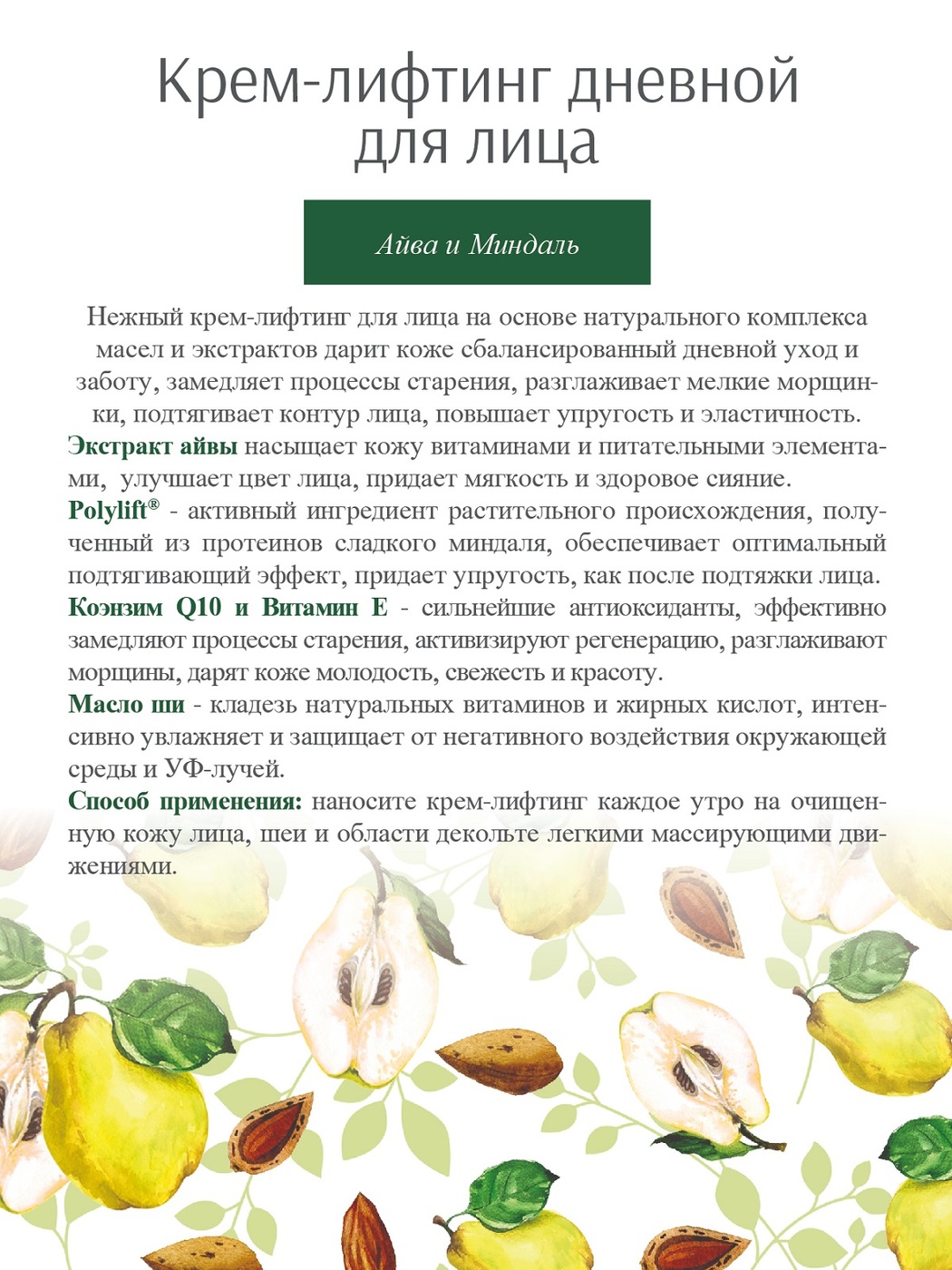 Крем-лифтинг дневной для лица

Айва и Миндаль

Нежный крем-лифтинг для лица на основе натурального комплекса масел и экстрактов дарит коже сбалансированный дневной уход и заботу, замедляет процессы старения, разглаживает мелкие морщинки, подтягивает контур лица, повышает упругость и эластичность.

Экстракт айвы насыщает кожу витаминами и питательными элементами, улучшает цвет лица, придает мягкость и здоровое сияние.

Polylift® - активный ингредиент растительного происхождения, полученный из протеинов сладкого миндаля, обеспечивает оптимальный подтягивающий эффект, придает упругость, как после подтяжки лица.

Коэнзим Q10 и Витамин Е - сильнейшие антиоксиданты, эффективно замедляют процессы старения, активизируют регенерацию, разглаживают морщины, дарят коже молодость, свежесть и красоту.

Масло ши - кладезь натуральных витаминов и жирных кислот, интенсивно увлажняет и защищает от негативного воздействия окружающей среды и УФ-лучей.

Способ применения: наносите крем-лифтинг каждое утро на очищенную кожу лица, шеи и области декольте легкими массирующими движениями.